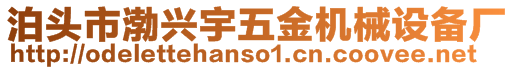 泊头市渤兴宇五金机械设备厂
http://odelettehanso1.cn.coovee.net